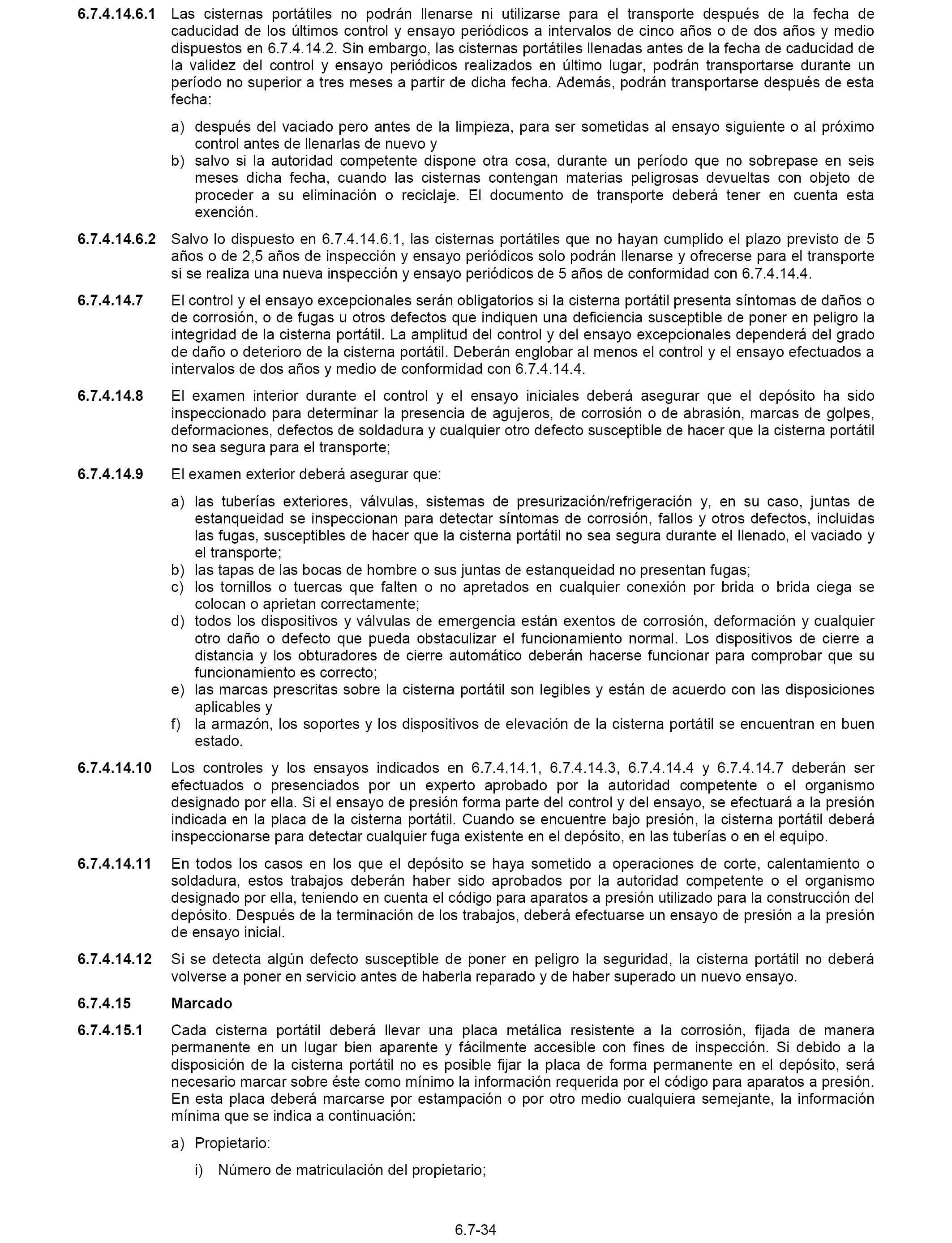 6.7.4.14.6.1 Las cisternas portátiles no podrán llenarse ni utilizarse para el transporte después de la fecha de caducidad de los últimos control y ensayo periódicos a intervalos de cinco años o de dos años y medio dispuestos en 6.7.4.14.2. Sin embargo, las cisternas portátiles llenadas antes de la fecha de caducidad de la validez del control y ensayo periódicos realizados en último lugar, podrán transportarse durante un período no superior a tres meses a partir de dicha fecha. Además, podrán transportarse después de esta fecha:

a) después del vaciado pero antes de la limpieza, para ser sometidas al ensayo siguiente o al próximo control antes de llenarlas de nuevo y
b) salvo si la autoridad competente dispone otra cosa, durante un período que no sobrepase en seis meses dicha fecha, cuando las cisternas contengan materias peligrosas devueltas con objeto de proceder a su eliminación o reciclaje. El documento de transporte deberá tener en cuenta esta exención.

6.7.4.14.6.2 Salvo lo dispuesto en 6.7.4.14.6.1, las cisternas portátiles que no hayan cumplido el plazo previsto de 5 años o de 2,5 años de inspección y ensayo periódicos solo podrán llenarse y ofrecerse para el transporte si se realiza una nueva inspección y ensayo periódicos de 5 años de conformidad con 6.7.4.14.4.

6.7.4.14.7 El control y el ensayo excepcionales serán obligatorios si la cisterna portátil presenta síntomas de daños o de corrosión, o de fugas u otros defectos que indiquen una deficiencia susceptible de poner en peligro la integridad de la cisterna portátil. La amplitud del control y del ensayo excepcionales dependerá del grado de daño o deterioro de la cisterna portátil. Deberán englobar al menos el control y el ensayo efectuados a intervalos de dos años y medio de conformidad con 6.7.4.14.4.

6.7.4.14.8 El examen interior durante el control y el ensayo iniciales deberá asegurar que el depósito ha sido inspeccionado para determinar la presencia de agujeros, de corrosión o de abrasión, marcas de golpes, deformaciones, defectos de soldadura y cualquier otro defecto susceptible de hacer que la cisterna portátil no sea segura para el transporte;

6.7.4.14.9 El examen exterior deberá asegurar que:

a) las tuberías exteriores, válvulas, sistemas de presurización/refrigeración y, en su caso, juntas de estanqueidad se inspeccionan para detectar síntomas de corrosión, fallos y otros defectos, incluidas las fugas, susceptibles de hacer que la cisterna portátil no sea segura durante el llenado, el vaciado y el transporte;
b) las tapas de las bocas de hombre o sus juntas de estanqueidad no presentan fugas;
c) los tornillos o tuercas que falten o no apretados en cualquier conexión por brida o brida ciega se colocan o aprietan correctamente;
d) todos los dispositivos y válvulas de emergencia están exentos de corrosión, deformación y cualquier otro daño o defecto que pueda obstaculizar el funcionamiento normal. Los dispositivos de cierre a distancia y los obturadores de cierre automático deberán hacerse funcionar para comprobar que su funcionamiento es correcto;
e) las marcas prescritas sobre la cisterna portátil son legibles y están de acuerdo con las disposiciones aplicables y
f) la armazón, los soportes y los dispositivos de elevación de la cisterna portátil se encuentran en buen estado.

6.7.4.14.10 Los controles y los ensayos indicados en 6.7.4.14.1, 6.7.4.14.3, 6.7.4.14.4 y 6.7.4.14.7 deberán ser efectuados o presenciados por un experto aprobado por la autoridad competente o el organismo designado por ella. Si el ensayo de presión forma parte del control y del ensayo, se efectuará a la presión indicada en la placa de la cisterna portátil. Cuando se encuentre bajo presión, la cisterna portátil deberá inspeccionarse para detectar cualquier fuga existente en el depósito, en las tuberías o en el equipo.

6.7.4.14.11 En todos los casos en los que el depósito se haya sometido a operaciones de corte, calentamiento o soldadura, estos trabajos deberán haber sido aprobados por la autoridad competente o el organismo designado por ella, teniendo en cuenta el código para aparatos a presión utilizado para la construcción del depósito. Después de la terminación de los trabajos, deberá efectuarse un ensayo de presión a la presión de ensayo inicial.

6.7.4.14.12 Si se detecta algún defecto susceptible de poner en peligro la seguridad, la cisterna portátil no deberá volverse a poner en servicio antes de haberla reparado y de haber superado un nuevo ensayo.

6.7.4.15 Marcado

6.7.4.15.1 Cada cisterna portátil deberá llevar una placa metálica resistente a la corrosión, fijada de manera permanente en un lugar bien aparente y fácilmente accesible con fines de inspección. Si debido a la disposición de la cisterna portátil no es posible fijar la placa de forma permanente en el depósito, será necesario marcar sobre éste como mínimo la información requerida por el código para aparatos a presión. En esta placa deberá marcarse por estampación o por otro medio cualquiera semejante, la información mínima que se indica a continuación:

a) Propietario:

i) Número de matriculación del propietario;

6.7-34